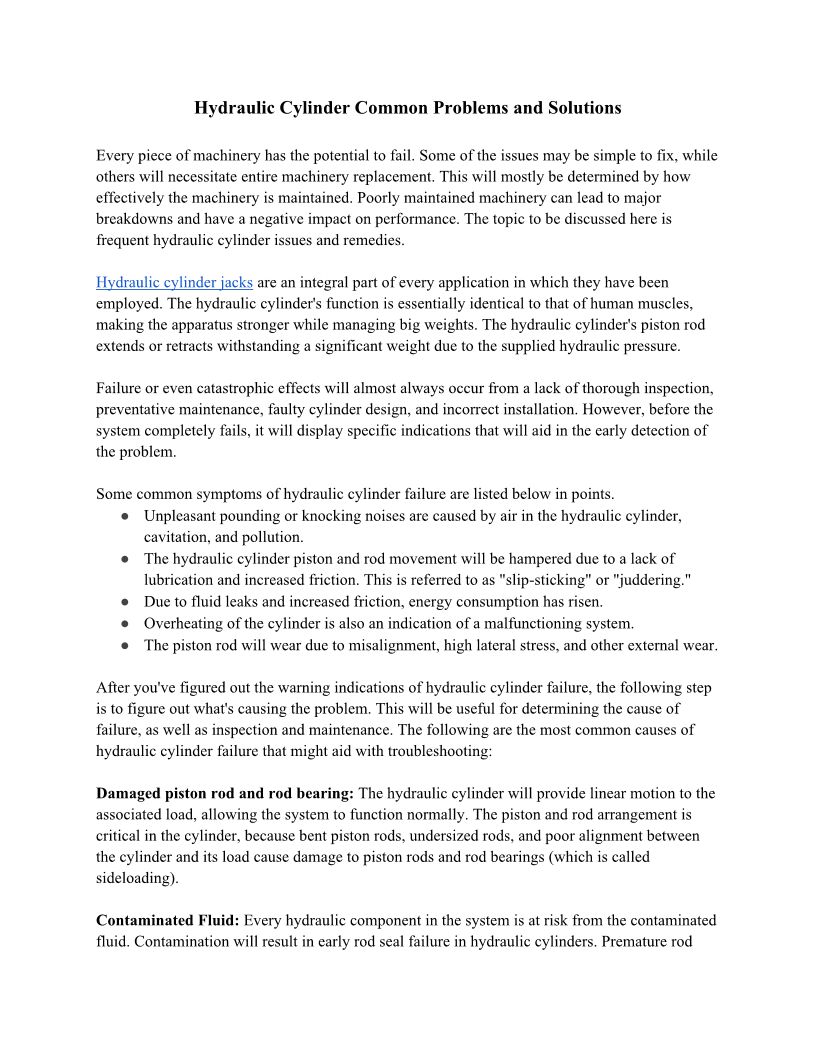 Hydraulic Cylinder Common Problems and Solutions

Every piece of machinery has the potential to fail. Some of the issues may be simple to fix, while others will necessitate entire machinery replacement. This will mostly be determined by how effectively the machinery is maintained. Poorly maintained machinery can lead to major breakdowns and have a negative impact on performance. The topic to be discussed here is frequent hydraulic cylinder issues and remedies.

Hydraulic cylinder jacks are an integral part of every application in which they have been employed. The hydraulic cylinder's function is essentially identical to that of human muscles, making the apparatus stronger while managing big weights. The hydraulic cylinder's piston rod extends or retracts withstanding a significant weight due to the supplied hydraulic pressure.

Failure or even catastrophic effects will almost always occur from a lack of thorough inspection, preventative maintenance, faulty cylinder design, and incorrect installation. However, before the system completely fails, it will display specific indications that will aid in the early detection of the problem.

Some common symptoms of hydraulic cylinder failure are listed below in points.
● Unpleasant pounding or knocking noises are caused by air in the hydraulic cylinder, cavitation, and pollution.
● The hydraulic cylinder piston and rod movement will be hampered due to a lack of lubrication and increased friction. This is referred to as "slip-sticking" or "juddering."
● Due to fluid leaks and increased friction, energy consumption has risen.
● Overheating of the cylinder is also an indication of a malfunctioning system.
● The piston rod will wear due to misalignment, high lateral stress, and other external wear.

After you've figured out the warning indications of hydraulic cylinder failure, the following step is to figure out what's causing the problem. This will be useful for determining the cause of failure, as well as inspection and maintenance. The following are the most common causes of hydraulic cylinder failure that might aid with troubleshooting:

Damaged piston rod and rod bearing: The hydraulic cylinder will provide linear motion to the associated load, allowing the system to function normally. The piston and rod arrangement is critical in the cylinder, because bent piston rods, undersized rods, and poor alignment between the cylinder and its load cause damage to piston rods and rod bearings (which is called sideloading).

Contaminated Fluid: Every hydraulic component in the system is at risk from the contaminated fluid. Contamination will result in early rod seal failure in hydraulic cylinders. Premature rod